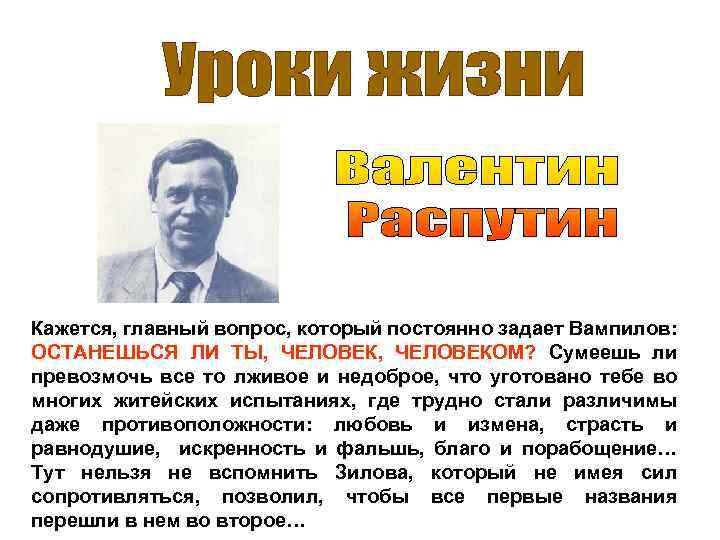 Уроки жизни

Валентин Распутин

Кажется, главный вопрос, который постоянно задает Вампилов: ОСТАНЕШЬСЯ ЛИ ТЫ, ЧЕЛОВЕК, ЧЕЛОВЕКОМ? Сумеешь ли превозмочь все то лживое и недоброе, что уготовано тебе во многих житейских испытаниях, где трудно стали различимы даже противоположности: любовь и измена, страсть и равнодушие, искренность и фальшь, благо и порабощение… Тут нельзя не вспомнить Зилова, который не имея сил сопротивляться, позволил, чтобы все первые названия перешли в нем во второе…